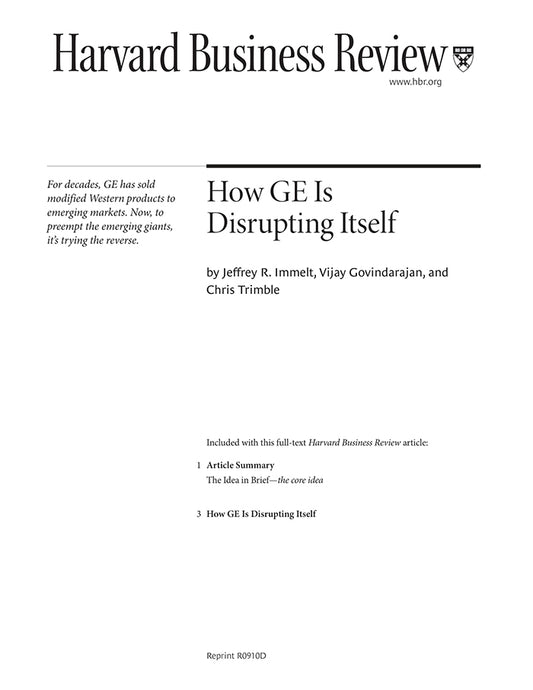 Harvard Business Review

www.hbr.org

For decades, GE has sold modified Western products to emerging markets. Now, to preempt the emerging giants, it's trying the reverse.

How GE Is Disrupting Itself

by Jeffrey R. Immelt, Vijay Govindarajan, and Chris Trimble

Included with this full-text Harvard Business Review article:

1 Article Summary
The Idea in Brief—the core idea

3 How GE Is Disrupting Itself

Reprint R0910D